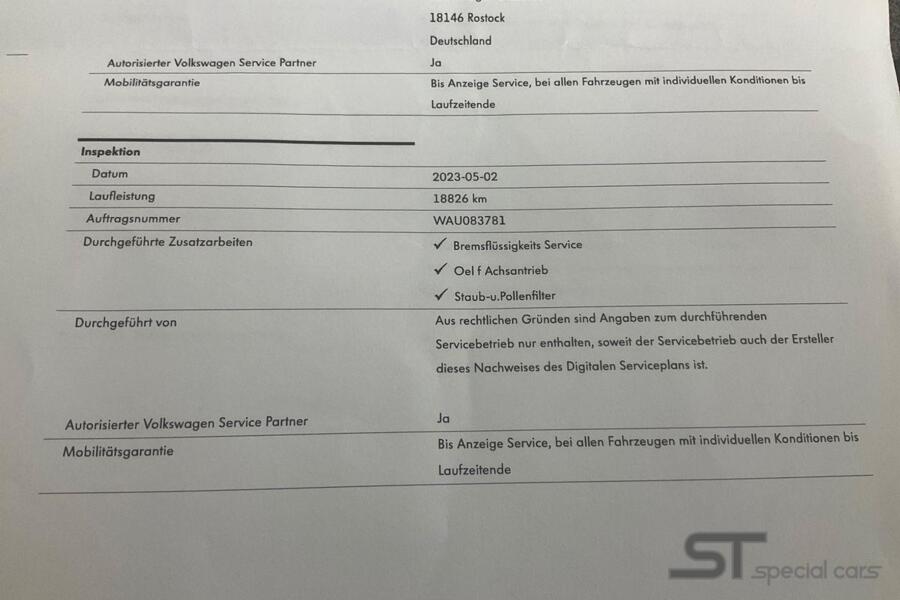 18146 Rostock

Deutschland

Autorisierter Volkswagen Service Partner
Ja

Mobilitätsgarantie
Bis Anzeige Service, bei allen Fahrzeugen mit individuellen Konditionen bis Laufzeitende

Inspektion

Datum
2023-05-02

Laufleistung
18826 km

Auftragsnummer
WAU083781

Durchgeführte Zusatzarbeiten
✓ Bremsflüssigkeits Service
✓ Oel f Achsantrieb
✓ Staub-u.Pollenfilter

Durchgeführt von
Aus rechtlichen Gründen sind Angaben zum durchführenden Servicebetrieb nur enthalten, soweit der Servicebetrieb auch der Ersteller dieses Nachweises des Digitalen Serviceplans ist.

Autorisierter Volkswagen Service Partner
Ja

Mobilitätsgarantie
Bis Anzeige Service, bei allen Fahrzeugen mit individuellen Konditionen bis Laufzeitende

ST special cars